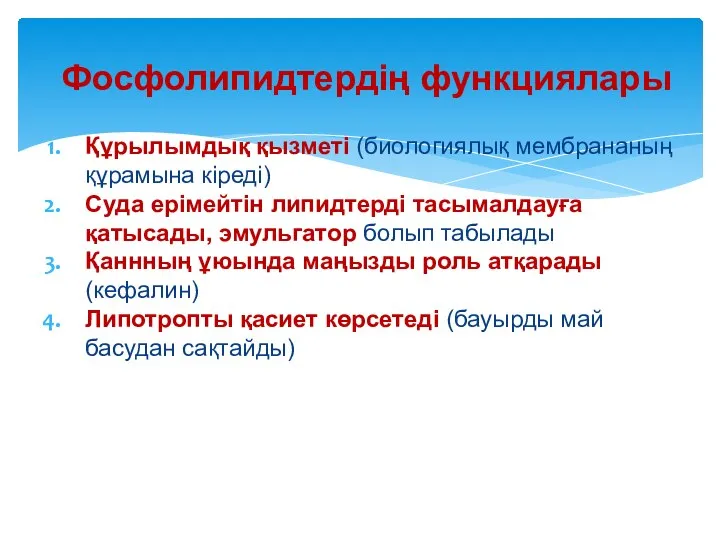 Фосфолипидтердің функциялары

1. Құрылымдық қызметі (биологиялық мембрананың құрамына кіреді)
2. Суда ерімейтін липидтерді тасымалдауға қатысады, эмульгатор болып табылады
3. Қаннның ұюында маңызды роль атқарады (кефалин)
4. Липотропты қасиет көрсетеді (бауырды май басудан сақтайды)